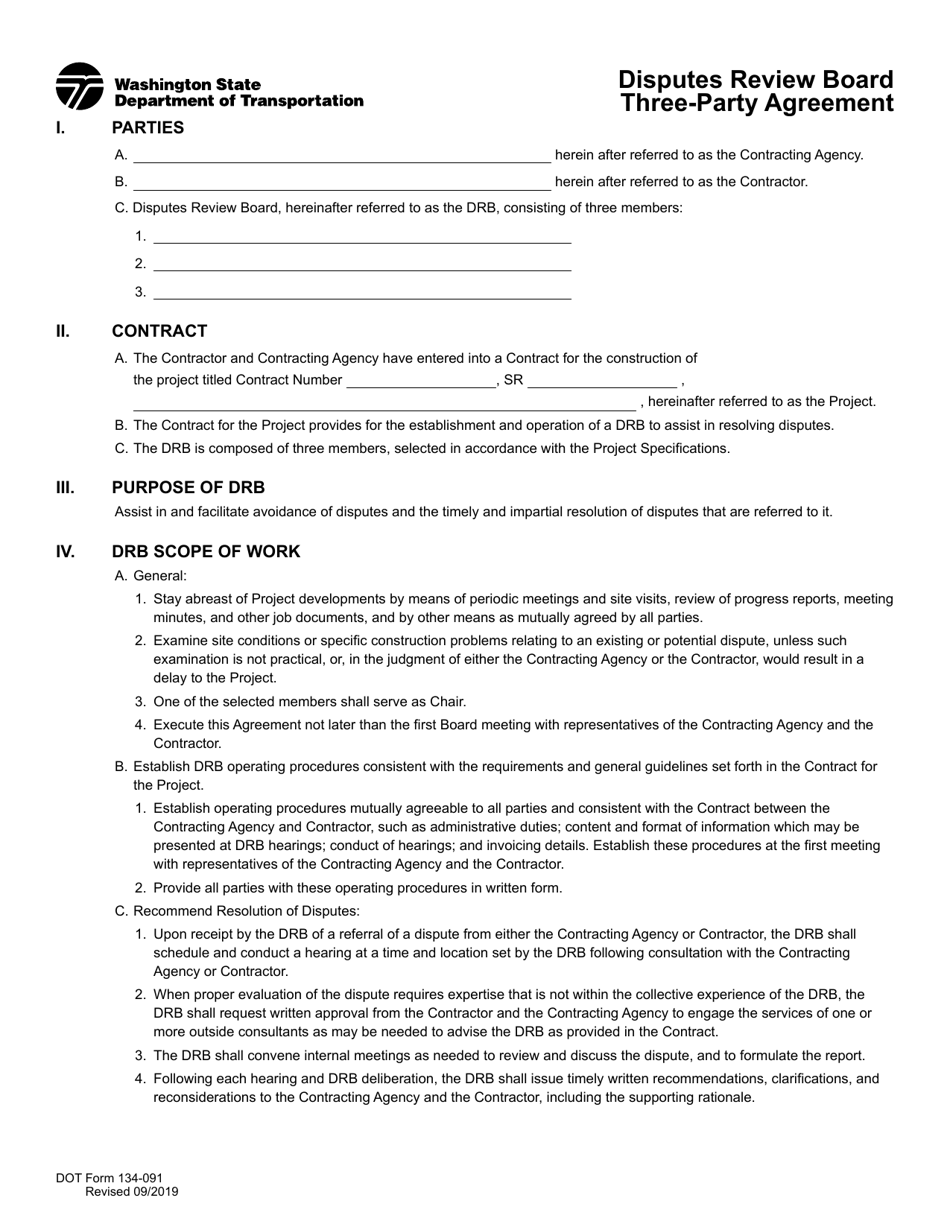 Washington State
Department of Transportation

Disputes Review Board
Three-Party Agreement

I. PARTIES

A. ____ herein after referred to as the Contracting Agency.

B. ____ herein after referred to as the Contractor.

C. Disputes Review Board, hereinafter referred to as the DRB, consisting of three members:

1. ____

2. ____

3. ____

II. CONTRACT

A. The Contractor and Contracting Agency have entered into a Contract for the construction of the project titled Contract Number ____, SR ____ , ____ , hereinafter referred to as the Project.

B. The Contract for the Project provides for the establishment and operation of a DRB to assist in resolving disputes.

C. The DRB is composed of three members, selected in accordance with the Project Specifications.

III. PURPOSE OF DRB

Assist in and facilitate avoidance of disputes and the timely and impartial resolution of disputes that are referred to it.

IV. DRB SCOPE OF WORK

A. General:

1. Stay abreast of Project developments by means of periodic meetings and site visits, review of progress reports, meeting minutes, and other job documents, and by other means as mutually agreed by all parties.

2. Examine site conditions or specific construction problems relating to an existing or potential dispute, unless such examination is not practical, or, in the judgment of either the Contracting Agency or the Contractor, would result in a delay to the Project.

3. One of the selected members shall serve as Chair.

4. Execute this Agreement not later than the first Board meeting with representatives of the Contracting Agency and the Contractor.

B. Establish DRB operating procedures consistent with the requirements and general guidelines set forth in the Contract for the Project.

1. Establish operating procedures mutually agreeable to all parties and consistent with the Contract between the Contracting Agency and Contractor, such as administrative duties; content and format of information which may be presented at DRB hearings; conduct of hearings; and invoicing details. Establish these procedures at the first meeting with representatives of the Contracting Agency and the Contractor.

2. Provide all parties with these operating procedures in written form.

C. Recommend Resolution of Disputes:

1. Upon receipt by the DRB of a referral of a dispute from either the Contracting Agency or Contractor, the DRB shall schedule and conduct a hearing at a time and location set by the DRB following consultation with the Contracting Agency or Contractor.

2. When proper evaluation of the dispute requires expertise that is not within the collective experience of the DRB, the DRB shall request written approval from the Contractor and the Contracting Agency to engage the services of one or more outside consultants as may be needed to advise the DRB as provided in the Contract.

3. The DRB shall convene internal meetings as needed to review and discuss the dispute, and to formulate the report.

4. Following each hearing and DRB deliberation, the DRB shall issue timely written recommendations, clarifications, and reconsiderations to the Contracting Agency and the Contractor, including the supporting rationale.

DOT Form 134-091
Revised 09/2019